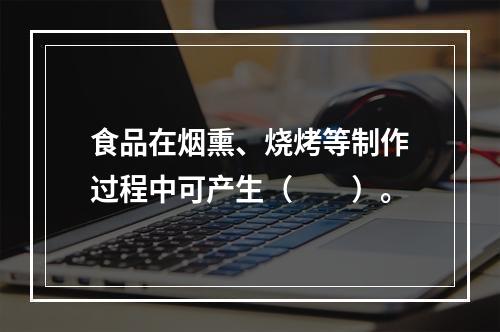 食品在烟熏、烧烤等制作过程中可产生（　　）。